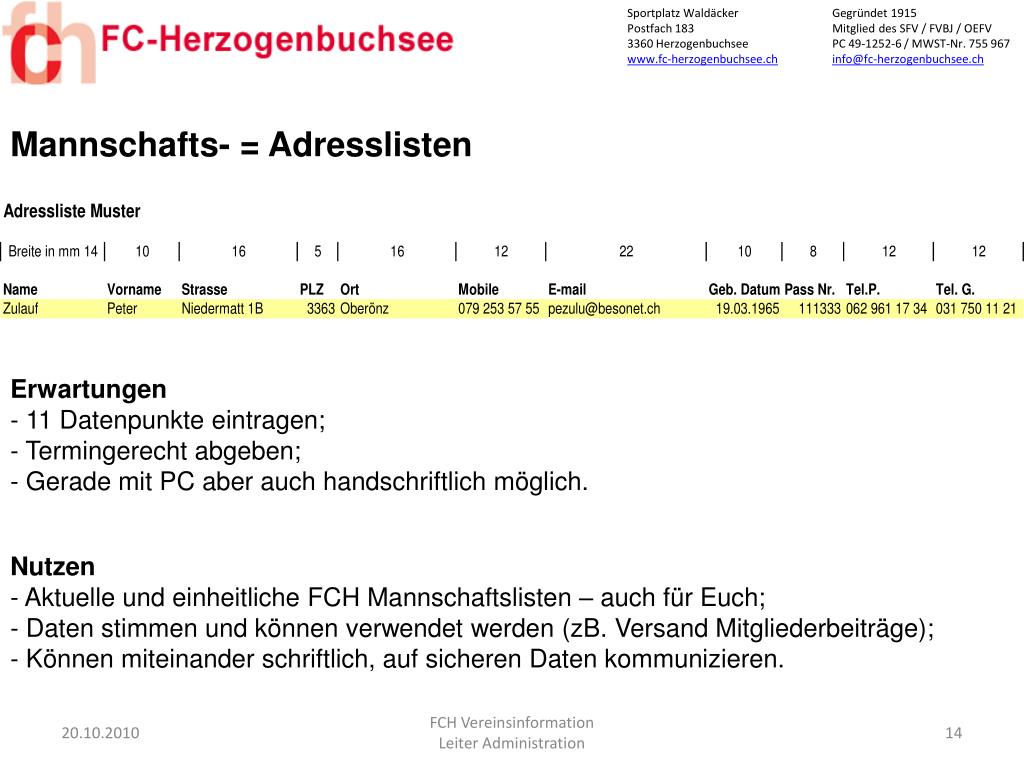 fch FC-Herzogenbuchsee

Sportplatz Waldäcker
Postfach 183
3360 Herzogenbuchsee
www.fc-herzogenbuchsee.ch

Gegründet 1915
Mitglied des SFV / FVBJ / OEFV
PC 49-1252-6 / MWST-Nr. 755 967
info@fc-herzogenbuchsee.ch

Mannschafts- = Adresslisten

Adressliste Muster

| Breite in mm 14 | 10 | 16 | 5 | 16 | 12 | 22 | 10 | 8 | 12 | 12 |
|---|---|---|---|---|---|---|---|---|---|---|
| Name | Vorname | Strasse | PLZ | Ort | Mobile | E-mail | Geb. Datum | Pass Nr. | Tel.P. | Tel. G. |
| Zulauf | Peter | Niedermatt 1B | 3363 | Oberönz | 079 253 57 55 | pezulu@besonet.ch | 19.03.1965 | 111333 | 062 961 17 34 | 031 750 11 21 |

Erwartungen
- 11 Datenpunkte eintragen;
- Termingerecht abgeben;
- Gerade mit PC aber auch handschriftlich möglich.

Nutzen
- Aktuelle und einheitliche FCH Mannschaftslisten – auch für Euch;
- Daten stimmen und können verwendet werden (zB. Versand Mitgliederbeiträge);
- Können miteinander schriftlich, auf sicheren Daten kommunizieren.

20.10.2010

FCH Vereinsinformation
Leiter Administration

14